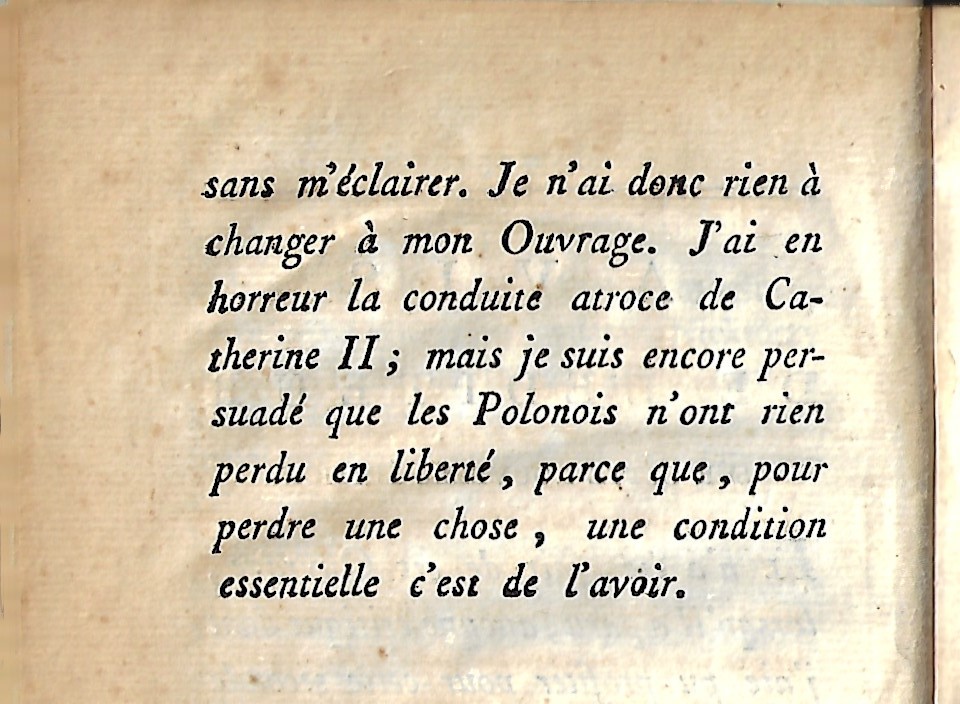 sans m'éclairer. Je n'ai donc rien à changer à mon Ouvrage. J'ai en horreur la conduite atroce de Catherine II ; mais je suis encore persuadé que les Polonois n'ont rien perdu en liberté, parce que, pour perdre une chose, une condition essentielle c'est de l'avoir.